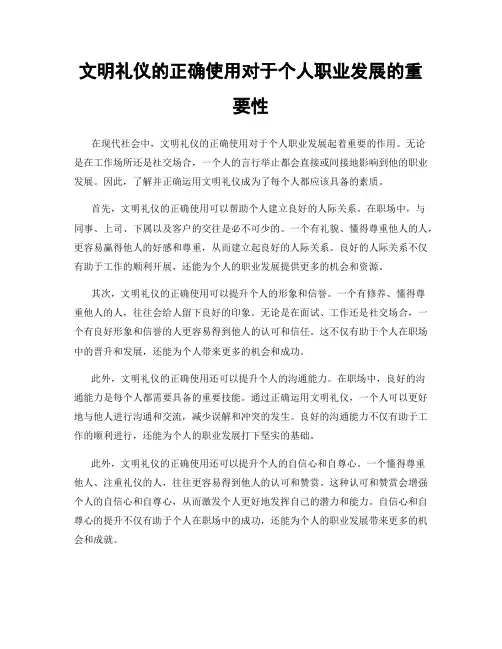 文明礼仪的正确使用对于个人职业发展的重要性

在现代社会中，文明礼仪的正确使用对于个人职业发展起着重要的作用。无论是在工作场所还是社交场合，一个人的言行举止都会直接或间接地影响到他的职业发展。因此，了解并正确运用文明礼仪成为了每个人都应该具备的素质。

首先，文明礼仪的正确使用可以帮助个人建立良好的人际关系。在职场中，与同事、上司、下属以及客户的交往是必不可少的。一个有礼貌、懂得尊重他人的人，更容易赢得他人的好感和尊重，从而建立起良好的人际关系。良好的人际关系不仅有助于工作的顺利开展，还能为个人的职业发展提供更多的机会和资源。

其次，文明礼仪的正确使用可以提升个人的形象和信誉。一个有修养、懂得尊重他人的人，往往会给人留下良好的印象。无论是在面试、工作还是社交场合，一个有良好形象和信誉的人更容易得到他人的认可和信任。这不仅有助于个人在职场中的晋升和发展，还能为个人带来更多的机会和成功。

此外，文明礼仪的正确使用还可以提升个人的沟通能力。在职场中，良好的沟通能力是每个人都需要具备的重要技能。通过正确运用文明礼仪，一个人可以更好地与他人进行沟通和交流，减少误解和冲突的发生。良好的沟通能力不仅有助于工作的顺利进行，还能为个人的职业发展打下坚实的基础。

此外，文明礼仪的正确使用还可以提升个人的自信心和自尊心。一个懂得尊重他人、注重礼仪的人，往往更容易得到他人的认可和赞赏。这种认可和赞赏会增强个人的自信心和自尊心，从而激发个人更好地发挥自己的潜力和能力。自信心和自尊心的提升不仅有助于个人在职场中的成功，还能为个人的职业发展带来更多的机会和成就。